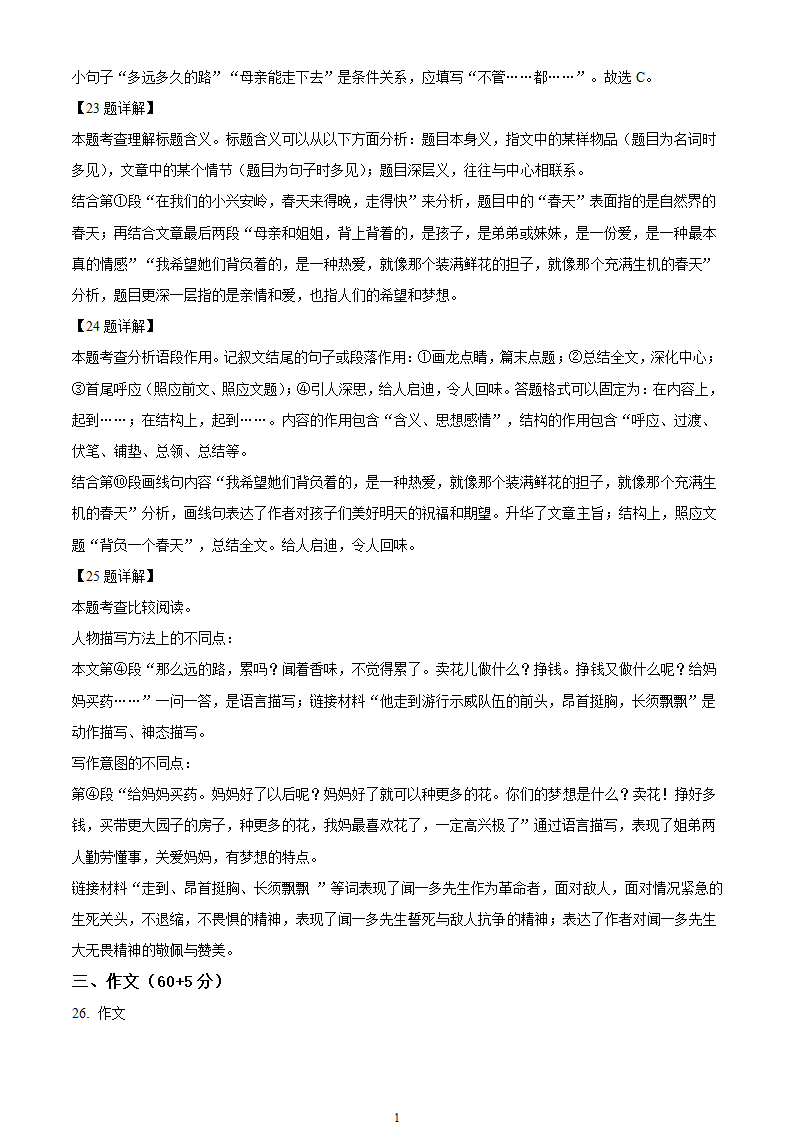 小句子“多远多久的路”“母亲能走下去”是条件关系，应填写“不管……都……”。故选 C。

【23 题详解】

本题考查理解标题含义。标题含义可以从以下方面分析：题目本身义，指文中的某样物品（题目为名词时多见），文章中的某个情节（题目为句子时多见）；题目深层义，往往与中心相联系。

结合第①段“在我们的小兴安岭，春天来得晚，走得快”来分析，题目中的“春天”表面指的是自然界的春天；再结合文章最后两段“母亲和姐姐，背上背着的，是孩子，是弟弟或妹妹，是一份爱，是一种最本真的情感”“我希望她们背负着的，是一种热爱，就像那个装满鲜花的担子，就像那个充满生机的春天”分析，题目更深一层指的是亲情和爱，也指人们的希望和梦想。

【24 题详解】

本题考查分析语段作用。记叙文结尾的句子或段落作用：①画龙点睛，篇末点题；②总结全文，深化中心；③首尾呼应（照应前文、照应文题）；④引人深思，给人启迪，令人回味。答题格式可以固定为：在内容上，起到……；在结构上，起到……。内容的作用包含“含义、思想感情”，结构的作用包含“呼应、过渡、伏笔、铺垫、总领、总结等。

结合第⑩段画线句内容“我希望她们背负着的，是一种热爱，就像那个装满鲜花的担子，就像那个充满生机的春天”分析，画线句表达了作者对孩子们美好明天的祝福和期望。升华了文章主旨；结构上，照应文题“背负一个春天”，总结全文。给人启迪，令人回味。

【25 题详解】

本题考查比较阅读。

人物描写方法上的不同点：

本文第④段“那么远的路，累吗？闻着香味，不觉得累了。卖花儿做什么？挣钱。挣钱又做什么呢？给妈妈买药……”一问一答，是语言描写；链接材料“他走到游行示威队伍的前头，昂首挺胸，长须飘飘”是动作描写、神态描写。

写作意图的不同点：

第④段“给妈妈买药。妈妈好了以后呢？妈妈好了就可以种更多的花。你们的梦想是什么？卖花！挣好多钱，买带更大园子的房子，种更多的花，我妈最喜欢花了，一定高兴极了”通过语言描写，表现了姐弟两人勤劳懂事，关爱妈妈，有梦想的特点。

链接材料“走到、昂首挺胸、长须飘飘 ”等词表现了闻一多先生作为革命者，面对敌人，面对情况紧急的生死关头，不退缩，不畏惧的精神，表现了闻一多先生誓死与敌人抗争的精神；表达了作者对闻一多先生大无畏精神的敬佩与赞美。

三、作文（60+5 分）

26. 作文

1